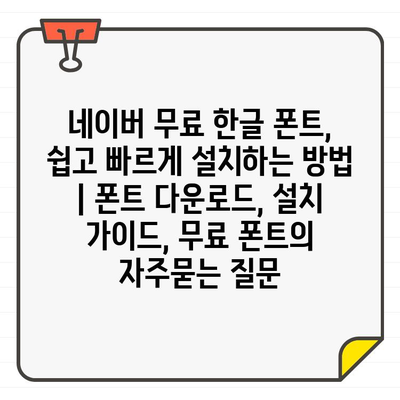 네이버 무료 한글 폰트, 쉽고 빠르게 설치하는 방법 | 폰트 다운로드, 설치 가이드, 무료 폰트의 자주묻는 질문